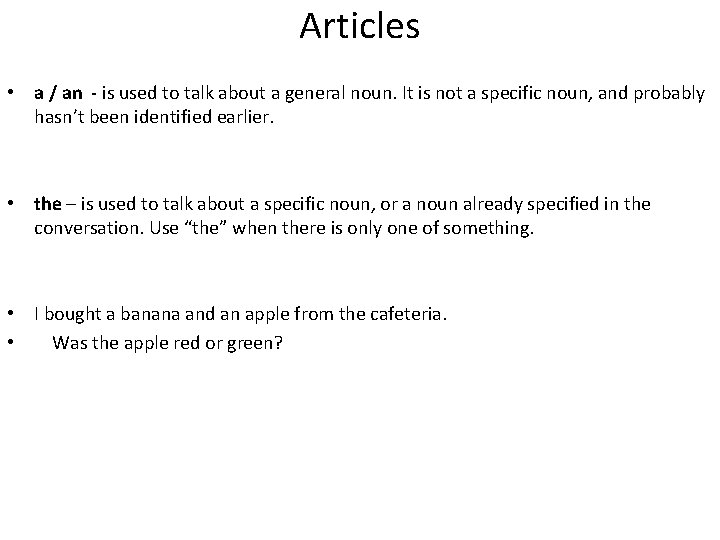 Articles

• a / an - is used to talk about a general noun. It is not a specific noun, and probably hasn't been identified earlier.

• the – is used to talk about a specific noun, or a noun already specified in the conversation. Use "the" when there is only one of something.

• I bought a banana and an apple from the cafeteria.
• Was the apple red or green?